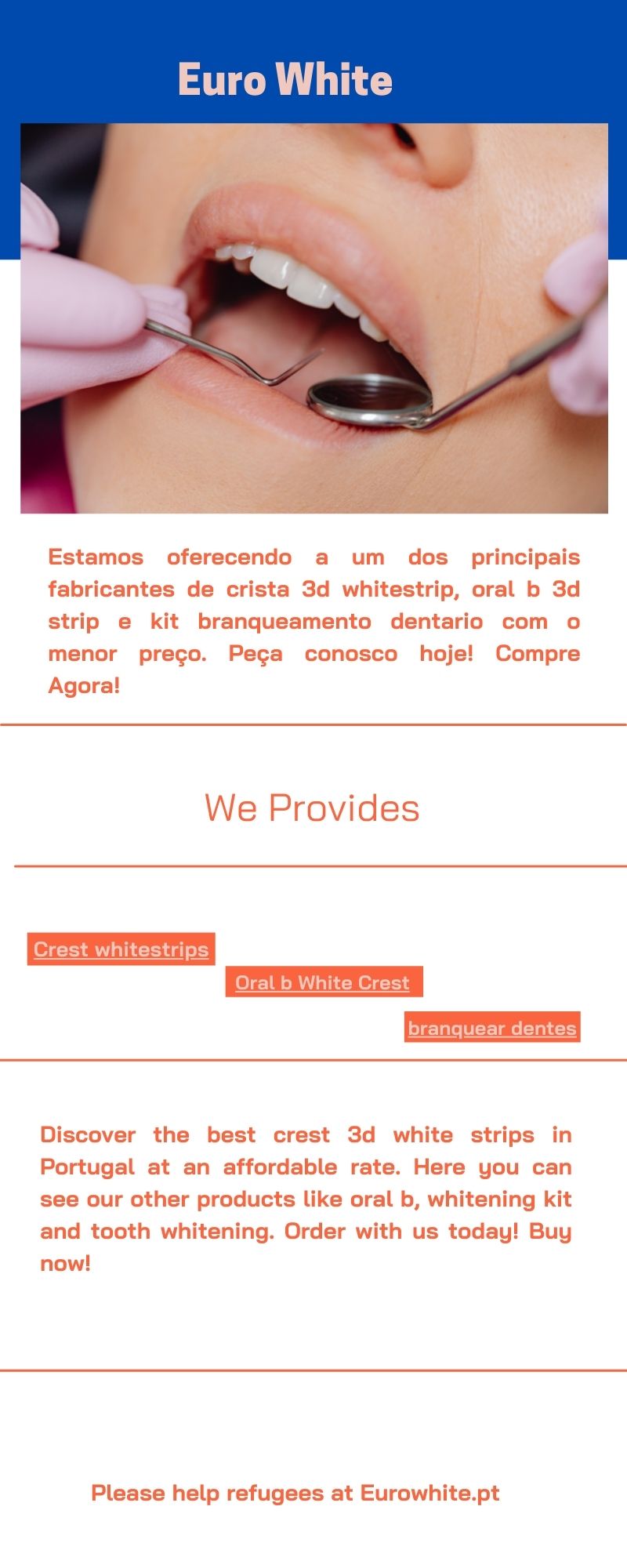 Euro White

Estamos oferecendo a um dos principais fabricantes de crista 3d whitestrip, oral b 3d strip e kit branqueamento dentario com o menor preço. Peça conosco hoje! Compre Agora!

We Provides

Crest whitestrips

Oral b White Crest

branquear dentes

Discover the best crest 3d white strips in Portugal at an affordable rate. Here you can see our other products like oral b, whitening kit and tooth whitening. Order with us today! Buy now!

Please help refugees at Eurowhite.pt